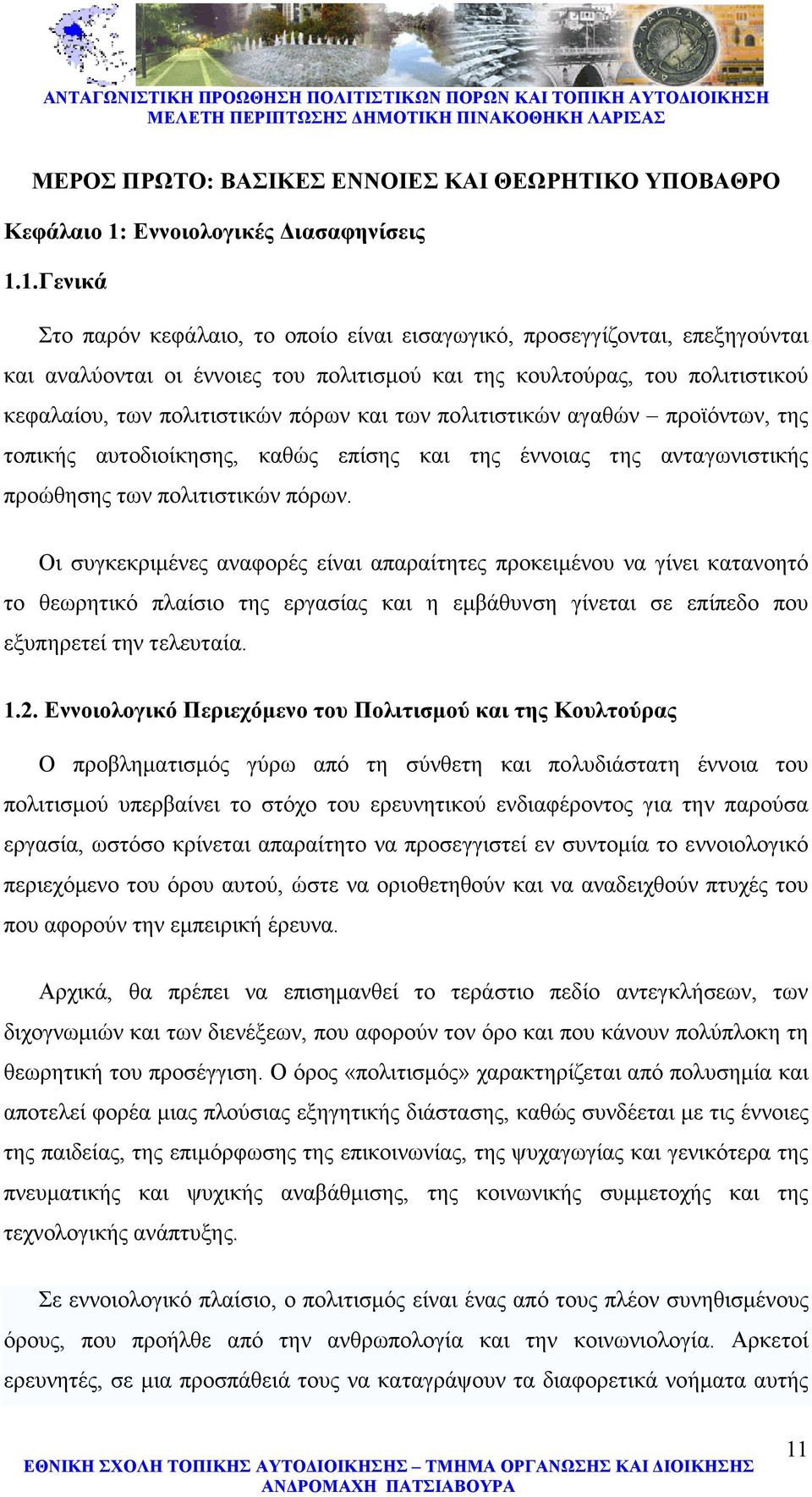 ΑΝΤΑΓΩΝΙΣΤΙΚΗ ΠΡΟΩΘΗΣΗ ΠΟΛΙΤΙΣΤΙΚΩΝ ΠΟΡΩΝ ΚΑΙ ΤΟΠΙΚΗ ΑΥΤΟΔΙΟΙΚΗΣΗ
ΜΕΛΕΤΗ ΠΕΡΙΠΤΩΣΗΣ ΔΗΜΟΤΙΚΗ ΠΙΝΑΚΟΘΗΚΗ ΛΑΡΙΣΑΣ

ΜΕΡΟΣ ΠΡΩΤΟ: ΒΑΣΙΚΕΣ ΕΝΝΟΙΕΣ ΚΑΙ ΘΕΩΡΗΤΙΚΟ ΥΠΟΒΑΘΡΟ

Κεφάλαιο 1: Εννοιολογικές Διασαφηνίσεις

1.1.Γενικά

Στο παρόν κεφάλαιο, το οποίο είναι εισαγωγικό, προσεγγίζονται, επεξηγούνται και αναλύονται οι έννοιες του πολιτισμού και της κουλτούρας, του πολιτιστικού κεφαλαίου, των πολιτιστικών πόρων και των πολιτιστικών αγαθών – προϊόντων, της τοπικής αυτοδιοίκησης, καθώς επίσης και της έννοιας της ανταγωνιστικής προώθησης των πολιτιστικών πόρων.

Οι συγκεκριμένες αναφορές είναι απαραίτητες προκειμένου να γίνει κατανοητό το θεωρητικό πλαίσιο της εργασίας και η εμβάθυνση γίνεται σε επίπεδο που εξυπηρετεί την τελευταία.

1.2. Εννοιολογικό Περιεχόμενο του Πολιτισμού και της Κουλτούρας

Ο προβληματισμός γύρω από τη σύνθετη και πολυδιάστατη έννοια του πολιτισμού υπερβαίνει το στόχο του ερευνητικού ενδιαφέροντος για την παρούσα εργασία, ωστόσο κρίνεται απαραίτητο να προσεγγιστεί εν συντομία το εννοιολογικό περιεχόμενο του όρου αυτού, ώστε να οριοθετηθούν και να αναδειχθούν πτυχές του που αφορούν την εμπειρική έρευνα.

Αρχικά, θα πρέπει να επισημανθεί το τεράστιο πεδίο αντεγκλήσεων, των διχογνωμιών και των διενέξεων, που αφορούν τον όρο και που κάνουν πολύπλοκη τη θεωρητική του προσέγγιση. Ο όρος «πολιτισμός» χαρακτηρίζεται από πολυσημία και αποτελεί φορέα μιας πλούσιας εξηγητικής διάστασης, καθώς συνδέεται με τις έννοιες της παιδείας, της επιμόρφωσης της επικοινωνίας, της ψυχαγωγίας και γενικότερα της πνευματικής και ψυχικής αναβάθμισης, της κοινωνικής συμμετοχής και της τεχνολογικής ανάπτυξης.

Σε εννοιολογικό πλαίσιο, ο πολιτισμός είναι ένας από τους πλέον συνηθισμένους όρους, που προήλθε από την ανθρωπολογία και την κοινωνιολογία. Αρκετοί ερευνητές, σε μια προσπάθειά τους να καταγράψουν τα διαφορετικά νοήματα αυτής

11
ΕΘΝΙΚΗ ΣΧΟΛΗ ΤΟΠΙΚΗΣ ΑΥΤΟΔΙΟΙΚΗΣΗΣ – ΤΜΗΜΑ ΟΡΓΑΝΩΣΗΣ ΚΑΙ ΔΙΟΙΚΗΣΗΣ
ΑΝΔΡΟΜΑΧΗ ΠΑΤΣΙΑΒΟΥΡΑ